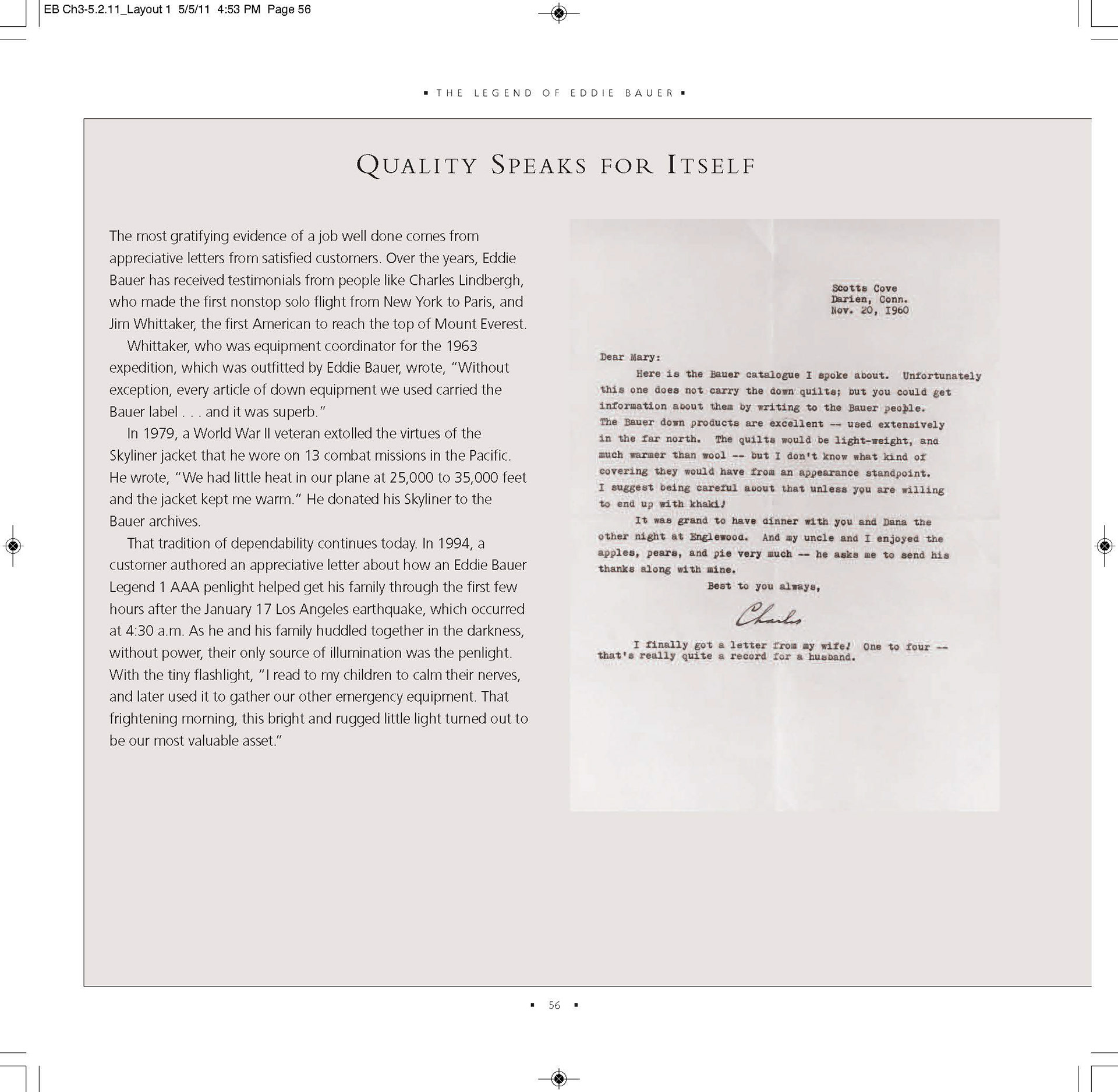 EB Ch3-5.2.11_Layout 1 5/5/11 4:53 PM Page 56

▪ THE LEGEND OF EDDIE BAUER ▪

QUALITY SPEAKS FOR ITSELF

The most gratifying evidence of a job well done comes from appreciative letters from satisfied customers. Over the years, Eddie Bauer has received testimonials from people like Charles Lindbergh, who made the first nonstop solo flight from New York to Paris, and Jim Whittaker, the first American to reach the top of Mount Everest.

Whittaker, who was equipment coordinator for the 1963 expedition, which was outfitted by Eddie Bauer, wrote, "Without exception, every article of down equipment we used carried the Bauer label . . . and it was superb."

In 1979, a World War II veteran extolled the virtues of the Skyliner jacket that he wore on 13 combat missions in the Pacific. He wrote, "We had little heat in our plane at 25,000 to 35,000 feet and the jacket kept me warm." He donated his Skyliner to the Bauer archives.

That tradition of dependability continues today. In 1994, a customer authored an appreciative letter about how an Eddie Bauer Legend 1 AAA penlight helped get his family through the first few hours after the January 17 Los Angeles earthquake, which occurred at 4:30 a.m. As he and his family huddled together in the darkness, without power, their only source of illumination was the penlight. With the tiny flashlight, "I read to my children to calm their nerves, and later used it to gather our other emergency equipment. That frightening morning, this bright and rugged little light turned out to be our most valuable asset."

Scotts Cove
Darien, Conn.
Nov. 20, 1960

Dear Mary:

Here is the Bauer catalogue I spoke about. Unfortunately this one does not carry the down quilts; but you could get information about them by writing to the Bauer people. The Bauer down products are excellent -- used extensively in the far north. The quilts would be light-weight, and much warmer than wool -- but I don't know what kind of covering they would have from an appearance standpoint. I suggest being careful about that unless you are willing to end up with khaki!

It was grand to have dinner with you and Dana the other night at Englewood. And my uncle and I enjoyed the apples, pears, and pie very much -- he asks me to send his thanks along with mine.

Best to you always,

Charles

I finally got a letter from my wife! One to four -- that's really quite a record for a husband.

▪ 56 ▪